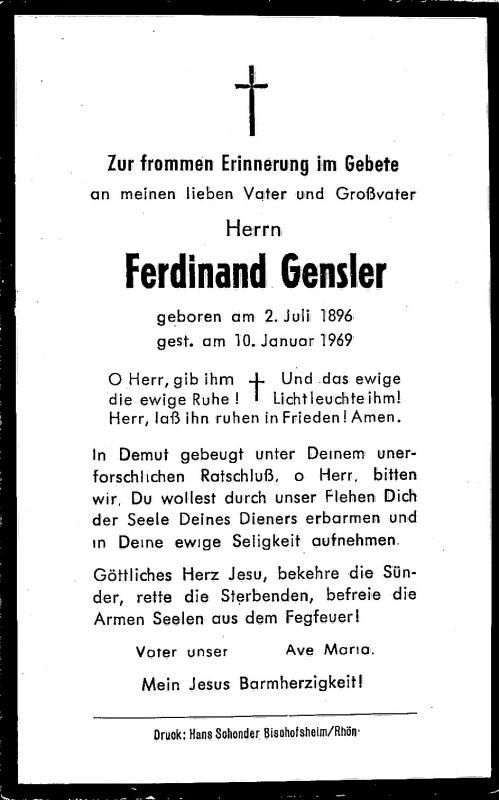 Zur frommen Erinnerung im Gebete
an meinen lieben Vater und Großvater

Herrn

Ferdinand Gensler

geboren am 2. Juli 1896
gest. am 10. Januar 1969

O Herr, gib ihm die ewige Ruhe! Und das ewige Licht leuchte ihm!
Herr, laß ihn ruhen in Frieden! Amen.

In Demut gebeugt unter Deinem unerforschlichen Ratschluß, o Herr, bitten wir, Du wollest durch unser Flehen Dich der Seele Deines Dieners erbarmen und in Deine ewige Seligkeit aufnehmen.

Göttliches Herz Jesu, bekehre die Sünder, rette die Sterbenden, befreie die Armen Seelen aus dem Fegfeuer!

Vater unser Ave Maria.

Mein Jesus Barmherzigkeit!

Druck: Hans Schonder Bischofsheim/Rhön